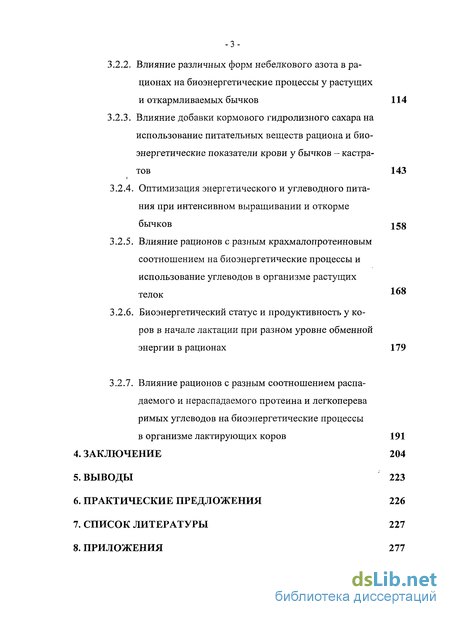 - 3 -

3.2.2. Влияние различных форм небелкового азота в рационах на биоэнергетические процессы у растущих и откармливаемых бычков 114

3.2.3. Влияние добавки кормового гидролизного сахара на использование питательных веществ рациона и биоэнергетические показатели крови у бычков – кастратов 143

3.2.4. Оптимизация энергетического и углеводного питания при интенсивном выращивании и откорме бычков 158

3.2.5. Влияние рационов с разным крахмалопротеиновым соотношением на биоэнергетические процессы и использование углеводов в организме растущих телок 168

3.2.6. Биоэнергетический статус и продуктивность у коров в начале лактации при разном уровне обменной энергии в рационах 179

3.2.7. Влияние рационов с разным соотношением распадаемого и нераспадаемого протеина и легкоперева римых углеводов на биоэнергетические процессы в организме лактирующих коров 191

4. ЗАКЛЮЧЕНИЕ 204

5. ВЫВОДЫ 223

6. ПРАКТИЧЕСКИЕ ПРЕДЛОЖЕНИЯ 226

7. СПИСОК ЛИТЕРАТУРЫ 227

8. ПРИЛОЖЕНИЯ 277

dsLib.net
библиотека диссертаций